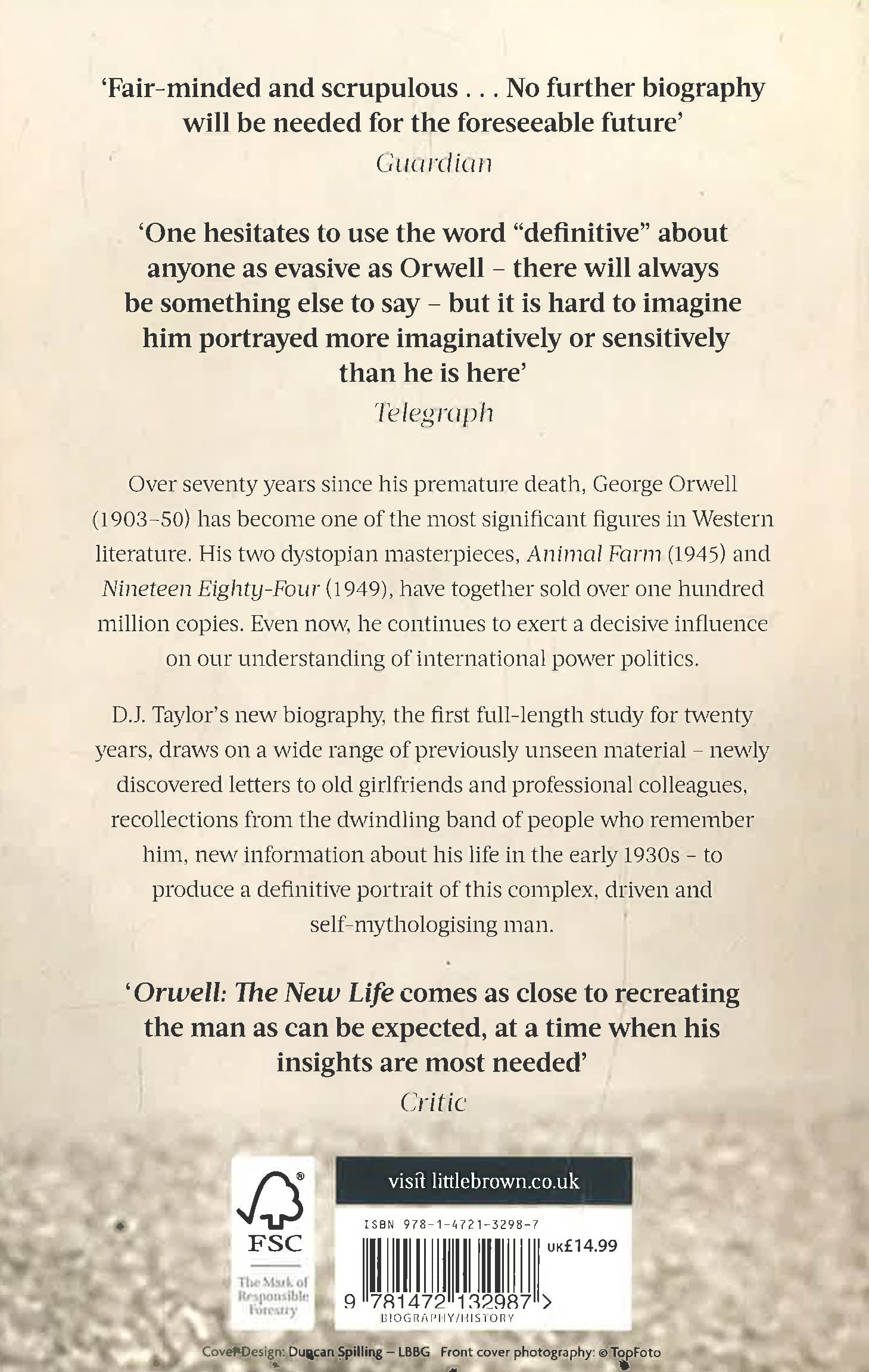 'Fair-minded and scrupulous . . . No further biography will be needed for the foreseeable future'
Guardian

'One hesitates to use the word "definitive" about anyone as evasive as Orwell – there will always be something else to say – but it is hard to imagine him portrayed more imaginatively or sensitively than he is here'
Telegraph

Over seventy years since his premature death, George Orwell (1903–50) has become one of the most significant figures in Western literature. His two dystopian masterpieces, Animal Farm (1945) and Nineteen Eighty-Four (1949), have together sold over one hundred million copies. Even now, he continues to exert a decisive influence on our understanding of international power politics.

D.J. Taylor's new biography, the first full-length study for twenty years, draws on a wide range of previously unseen material – newly discovered letters to old girlfriends and professional colleagues, recollections from the dwindling band of people who remember him, new information about his life in the early 1930s – to produce a definitive portrait of this complex, driven and self-mythologising man.

'Orwell: The New Life comes as close to recreating the man as can be expected, at a time when his insights are most needed'
Critic

FSC
The Mark of Responsible Forestry

visit littlebrown.co.uk

ISBN 978-1-4721-3298-7
UK£14.99
9 781472 132987 >
BIOGRAPHY/HISTORY

Cover Design: Duncan Spilling – LBBG Front cover photography: © TopFoto